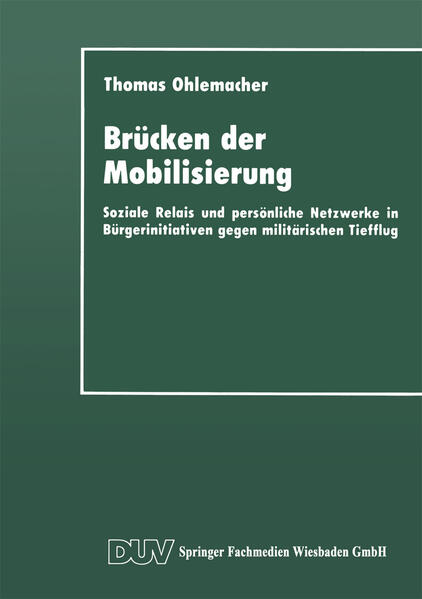 Thomas Ohlemacher

Brücken der Mobilisierung

Soziale Relais und persönliche Netzwerke in Bürgerinitiativen gegen militärischen Tiefflug

DUV Springer Fachmedien Wiesbaden GmbH